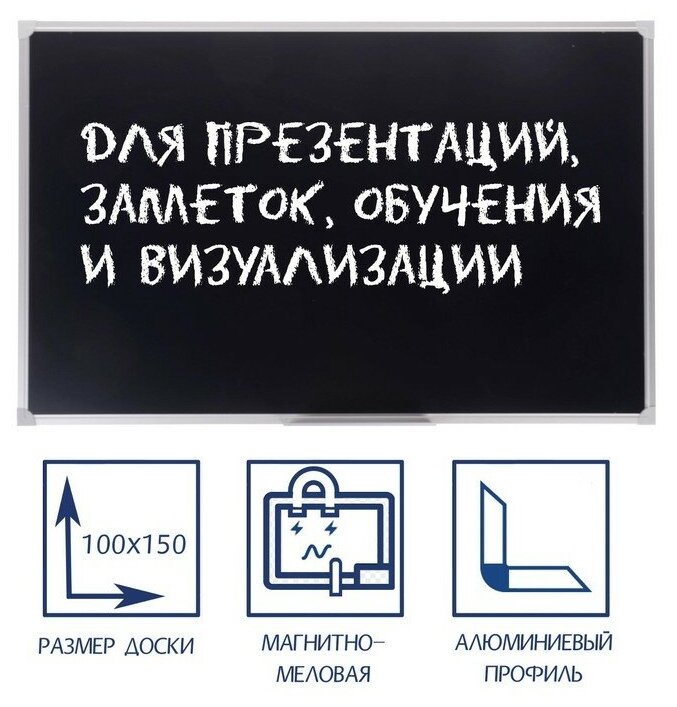 ДЛЯ ПРЕЗЕНТАЦИЙ, ЗАМЕТОК, ОБУЧЕНИЯ И ВИЗУАЛИЗАЦИИ

100x150

РАЗМЕР ДОСКИ

МАГНИТНО-МЕЛОВАЯ

АЛЮМИНИЕВЫЙ ПРОФИЛЬ